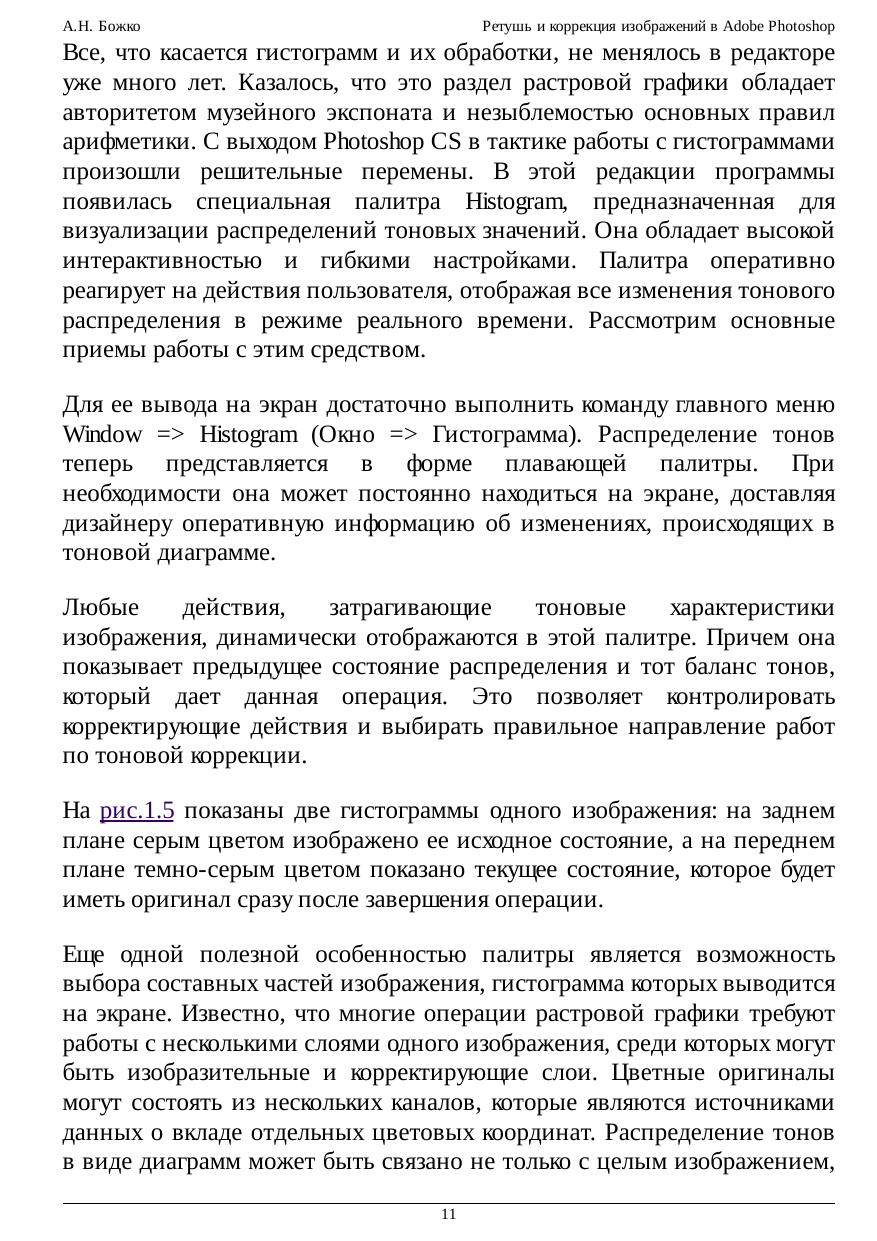 А.Н. Божко Ретушь и коррекция изображений в Adobe Photoshop

Все, что касается гистограмм и их обработки, не менялось в редакторе уже много лет. Казалось, что это раздел растровой графики обладает авторитетом музейного экспоната и незыблемостью основных правил арифметики. С выходом Photoshop CS в тактике работы с гистограммами произошли решительные перемены. В этой редакции программы появилась специальная палитра Histogram, предназначенная для визуализации распределений тоновых значений. Она обладает высокой интерактивностью и гибкими настройками. Палитра оперативно реагирует на действия пользователя, отображая все изменения тонового распределения в режиме реального времени. Рассмотрим основные приемы работы с этим средством.

Для ее вывода на экран достаточно выполнить команду главного меню Window => Histogram (Окно => Гистограмма). Распределение тонов теперь представляется в форме плавающей палитры. При необходимости она может постоянно находиться на экране, доставляя дизайнеру оперативную информацию об изменениях, происходящих в тоновой диаграмме.

Любые действия, затрагивающие тоновые характеристики изображения, динамически отображаются в этой палитре. Причем она показывает предыдущее состояние распределения и тот баланс тонов, который дает данная операция. Это позволяет контролировать корректирующие действия и выбирать правильное направление работ по тоновой коррекции.

На рис.1.5 показаны две гистограммы одного изображения: на заднем плане серым цветом изображено ее исходное состояние, а на переднем плане темно-серым цветом показано текущее состояние, которое будет иметь оригинал сразу после завершения операции.

Еще одной полезной особенностью палитры является возможность выбора составных частей изображения, гистограмма которых выводится на экране. Известно, что многие операции растровой графики требуют работы с несколькими слоями одного изображения, среди которых могут быть изобразительные и корректирующие слои. Цветные оригиналы могут состоять из нескольких каналов, которые являются источниками данных о вкладе отдельных цветовых координат. Распределение тонов в виде диаграмм может быть связано не только с целым изображением,

11